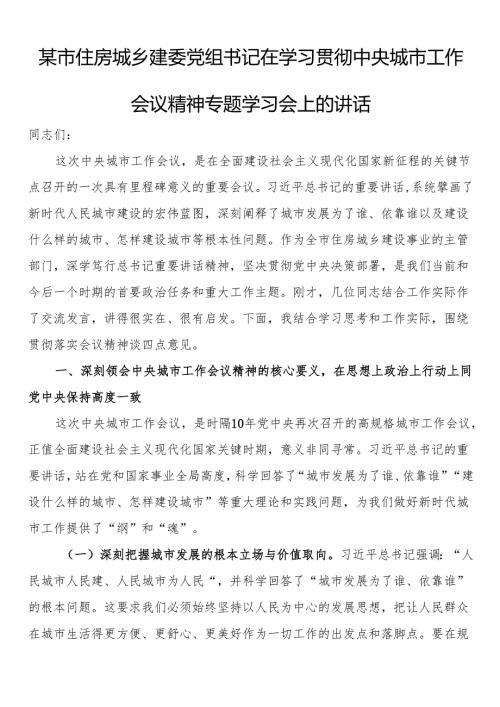 某市住房城乡建委党组书记在学习贯彻中央城市工作会议精神专题学习会上的讲话

同志们：

这次中央城市工作会议，是在全面建设社会主义现代化国家新征程的关键节点召开的一次具有里程碑意义的重要会议。习近平总书记的重要讲话，系统擘画了新时代人民城市建设的宏伟蓝图，深刻阐释了城市发展为了谁、依靠谁以及建设什么样的城市、怎样建设城市等根本性问题。作为全市住房城乡建设事业的主管部门，深学笃行总书记重要讲话精神，坚决贯彻党中央决策部署，是我们当前和今后一个时期的首要政治任务和重大工作主题。刚才，几位同志结合工作实际作了交流发言，讲得很实在、很有启发。下面，我结合学习思考和工作实际，围绕贯彻落实会议精神谈四点意见。

一、深刻领会中央城市工作会议精神的核心要义，在思想上政治上行动上同党中央保持高度一致

这次中央城市工作会议，是时隔10年党中央再次召开的高规格城市工作会议，正值全面建设社会主义现代化国家关键时期，意义非同寻常。习近平总书记的重要讲话，站在党和国家事业全局高度，科学回答了“城市发展为了谁、依靠谁”“建设什么样的城市、怎样建设城市”等重大理论和实践问题，为我们做好新时代城市工作提供了“纲”和“魂”。

（一）深刻把握城市发展的根本立场与价值取向。习近平总书记强调：“人民城市人民建、人民城市为人民“，并科学回答了“城市发展为了谁、依靠谁”的根本问题。这要求我们必须始终坚持以人民为中心的发展思想，把让人民群众在城市生活得更方便、更舒心、更美好作为一切工作的出发点和落脚点。要在规